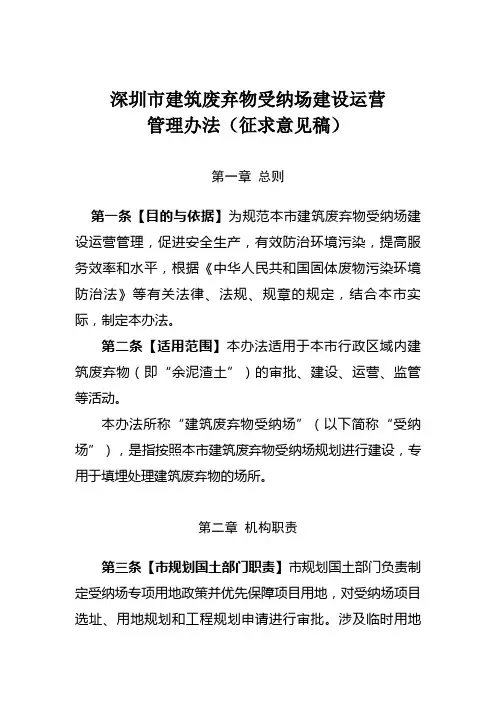 深圳市建筑废弃物受纳场建设运营管理办法（征求意见稿）

第一章 总则

第一条【目的与依据】为规范本市建筑废弃物受纳场建设运营管理，促进安全生产，有效防治环境污染，提高服务效率和水平，根据《中华人民共和国固体废物污染环境防治法》等有关法律、法规、规章的规定，结合本市实际，制定本办法。

第二条【适用范围】本办法适用于本市行政区域内建筑废弃物（即“余泥渣土”）的审批、建设、运营、监管等活动。

本办法所称“建筑废弃物受纳场”（以下简称“受纳场”），是指按照本市建筑废弃物受纳场规划进行建设，专用于填埋处理建筑废弃物的场所。

第二章 机构职责

第三条【市规划国土部门职责】市规划国土部门负责制定受纳场专项用地政策并优先保障项目用地，对受纳场项目选址、用地规划和工程规划申请进行审批。涉及临时用地